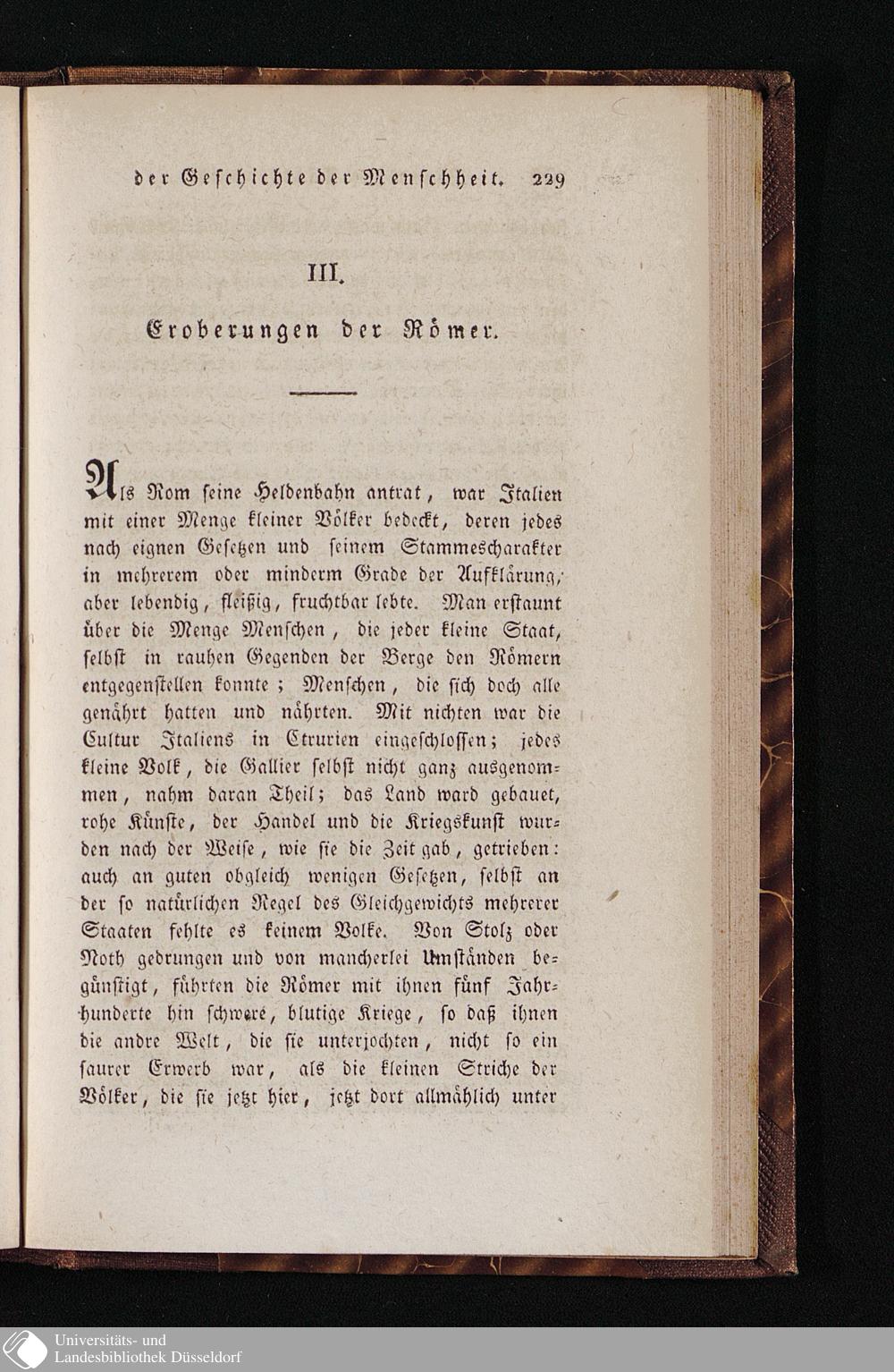 der Geschichte der Menschheit. 229

III.

Eroberungen der Römer.

Als Rom seine Heldenbahn antrat, war Italien mit einer Menge kleiner Völker bedeckt, deren jedes nach eignen Gesetzen und seinem Stammescharakter in mehrerem oder minderm Grade der Aufklärung, aber lebendig, fleißig, fruchtbar lebte. Man erstaunt über die Menge Menschen, die jeder kleine Staat, selbst in rauhen Gegenden der Berge den Römern entgegenstellen konnte; Menschen, die sich doch alle genährt hatten und nährten. Mit nichten war die Cultur Italiens in Etrurien eingeschlossen; jedes kleine Volk, die Gallier selbst nicht ganz ausgenommen, nahm daran Theil; das Land ward gebauet, rohe Künste, der Handel und die Kriegskunst wurden nach der Weise, wie sie die Zeit gab, getrieben: auch an guten obgleich wenigen Gesetzen, selbst an der so natürlichen Regel des Gleichgewichts mehrerer Staaten fehlte es keinem Volke. Von Stolz oder Noth gedrungen und von mancherlei Umständen begünstigt, führten die Römer mit ihnen fünf Jahrhunderte hin schwere, blutige Kriege, so daß ihnen die andre Welt, die sie unterjochten, nicht so ein saurer Erwerb war, als die kleinen Striche der Völker, die sie jetzt hier, jetzt dort allmählich unter

Universitäts- und Landesbibliothek Düsseldorf